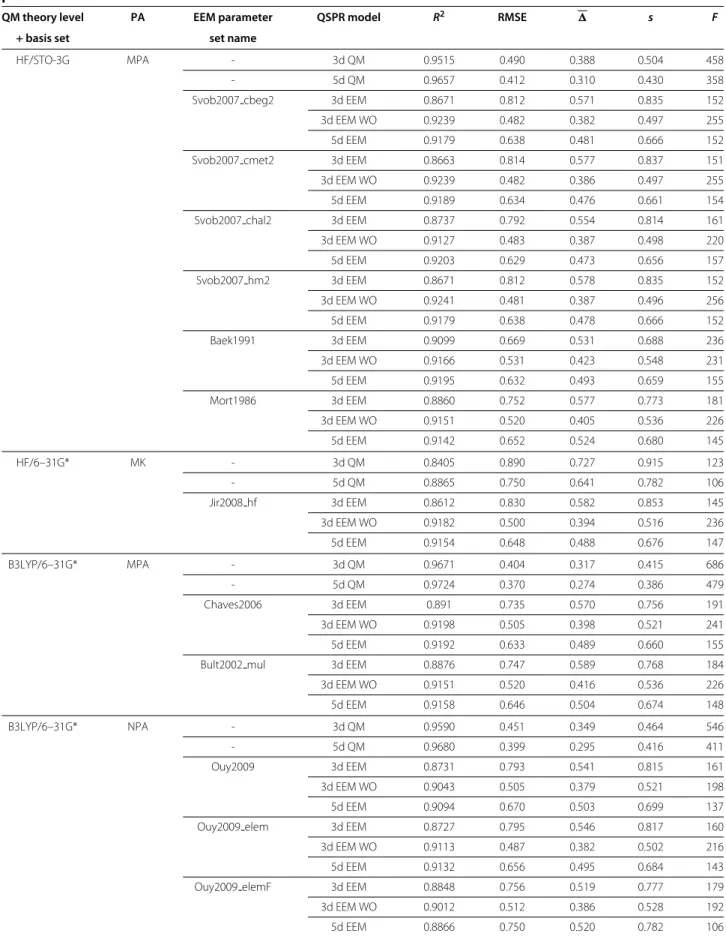 | QM theory level + basis set | PA | EEM parameter set name | QSPR model | $R^2$ | RMSE | $\overline{\Delta}$ | s | F |
|---|---|---|---|---|---|---|---|---|
| HF/STO-3G | MPA | - | 3d QM | 0.9515 | 0.490 | 0.388 | 0.504 | 458 |
| | | - | 5d QM | 0.9657 | 0.412 | 0.310 | 0.430 | 358 |
| | | Svob2007_cbeg2 | 3d EEM | 0.8671 | 0.812 | 0.571 | 0.835 | 152 |
| | | | 3d EEM WO | 0.9239 | 0.482 | 0.382 | 0.497 | 255 |
| | | | 5d EEM | 0.9179 | 0.638 | 0.481 | 0.666 | 152 |
| | | Svob2007_cmet2 | 3d EEM | 0.8663 | 0.814 | 0.577 | 0.837 | 151 |
| | | | 3d EEM WO | 0.9239 | 0.482 | 0.386 | 0.497 | 255 |
| | | | 5d EEM | 0.9189 | 0.634 | 0.476 | 0.661 | 154 |
| | | Svob2007_chal2 | 3d EEM | 0.8737 | 0.792 | 0.554 | 0.814 | 161 |
| | | | 3d EEM WO | 0.9127 | 0.483 | 0.387 | 0.498 | 220 |
| | | | 5d EEM | 0.9203 | 0.629 | 0.473 | 0.656 | 157 |
| | | Svob2007_hm2 | 3d EEM | 0.8671 | 0.812 | 0.578 | 0.835 | 152 |
| | | | 3d EEM WO | 0.9241 | 0.481 | 0.387 | 0.496 | 256 |
| | | | 5d EEM | 0.9179 | 0.638 | 0.478 | 0.666 | 152 |
| | | Baek1991 | 3d EEM | 0.9099 | 0.669 | 0.531 | 0.688 | 236 |
| | | | 3d EEM WO | 0.9166 | 0.531 | 0.423 | 0.548 | 231 |
| | | | 5d EEM | 0.9195 | 0.632 | 0.493 | 0.659 | 155 |
| | | Mort1986 | 3d EEM | 0.8860 | 0.752 | 0.577 | 0.773 | 181 |
| | | | 3d EEM WO | 0.9151 | 0.520 | 0.405 | 0.536 | 226 |
| | | | 5d EEM | 0.9142 | 0.652 | 0.524 | 0.680 | 145 |
| HF/6–31G* | MK | - | 3d QM | 0.8405 | 0.890 | 0.727 | 0.915 | 123 |
| | | - | 5d QM | 0.8865 | 0.750 | 0.641 | 0.782 | 106 |
| | | Jir2008_hf | 3d EEM | 0.8612 | 0.830 | 0.582 | 0.853 | 145 |
| | | | 3d EEM WO | 0.9182 | 0.500 | 0.394 | 0.516 | 236 |
| | | | 5d EEM | 0.9154 | 0.648 | 0.488 | 0.676 | 147 |
| B3LYP/6–31G* | MPA | - | 3d QM | 0.9671 | 0.404 | 0.317 | 0.415 | 686 |
| | | - | 5d QM | 0.9724 | 0.370 | 0.274 | 0.386 | 479 |
| | | Chaves2006 | 3d EEM | 0.891 | 0.735 | 0.570 | 0.756 | 191 |
| | | | 3d EEM WO | 0.9198 | 0.505 | 0.398 | 0.521 | 241 |
| | | | 5d EEM | 0.9192 | 0.633 | 0.489 | 0.660 | 155 |
| | | Bult2002_mul | 3d EEM | 0.8876 | 0.747 | 0.589 | 0.768 | 184 |
| | | | 3d EEM WO | 0.9151 | 0.520 | 0.416 | 0.536 | 226 |
| | | | 5d EEM | 0.9158 | 0.646 | 0.504 | 0.674 | 148 |
| B3LYP/6–31G* | NPA | - | 3d QM | 0.9590 | 0.451 | 0.349 | 0.464 | 546 |
| | | - | 5d QM | 0.9680 | 0.399 | 0.295 | 0.416 | 411 |
| | | Ouy2009 | 3d EEM | 0.8731 | 0.793 | 0.541 | 0.815 | 161 |
| | | | 3d EEM WO | 0.9043 | 0.505 | 0.379 | 0.521 | 198 |
| | | | 5d EEM | 0.9094 | 0.670 | 0.503 | 0.699 | 137 |
| | | Ouy2009_elem | 3d EEM | 0.8727 | 0.795 | 0.546 | 0.817 | 160 |
| | | | 3d EEM WO | 0.9113 | 0.487 | 0.382 | 0.502 | 216 |
| | | | 5d EEM | 0.9132 | 0.656 | 0.495 | 0.684 | 143 |
| | | Ouy2009_elemF | 3d EEM | 0.8848 | 0.756 | 0.519 | 0.777 | 179 |
| | | | 3d EEM WO | 0.9012 | 0.512 | 0.386 | 0.528 | 192 |
| | | | 5d EEM | 0.8866 | 0.750 | 0.520 | 0.782 | 106 |